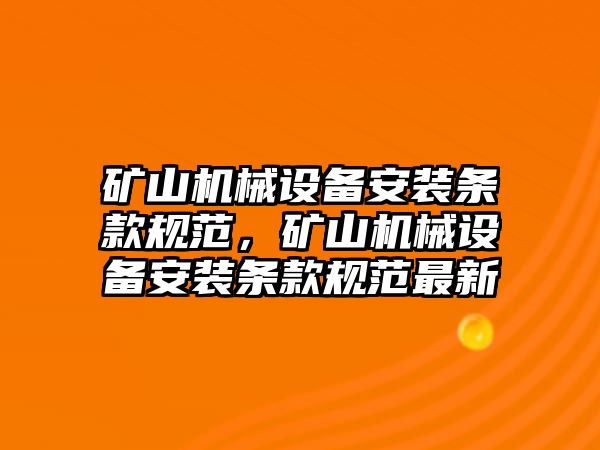 矿山机械设备安装条款规范，矿山机械设备安装条款规范最新